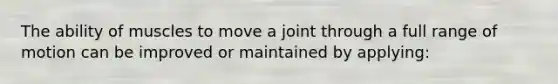 The ability of muscles to move a joint through a full range of motion can be improved or maintained by applying: